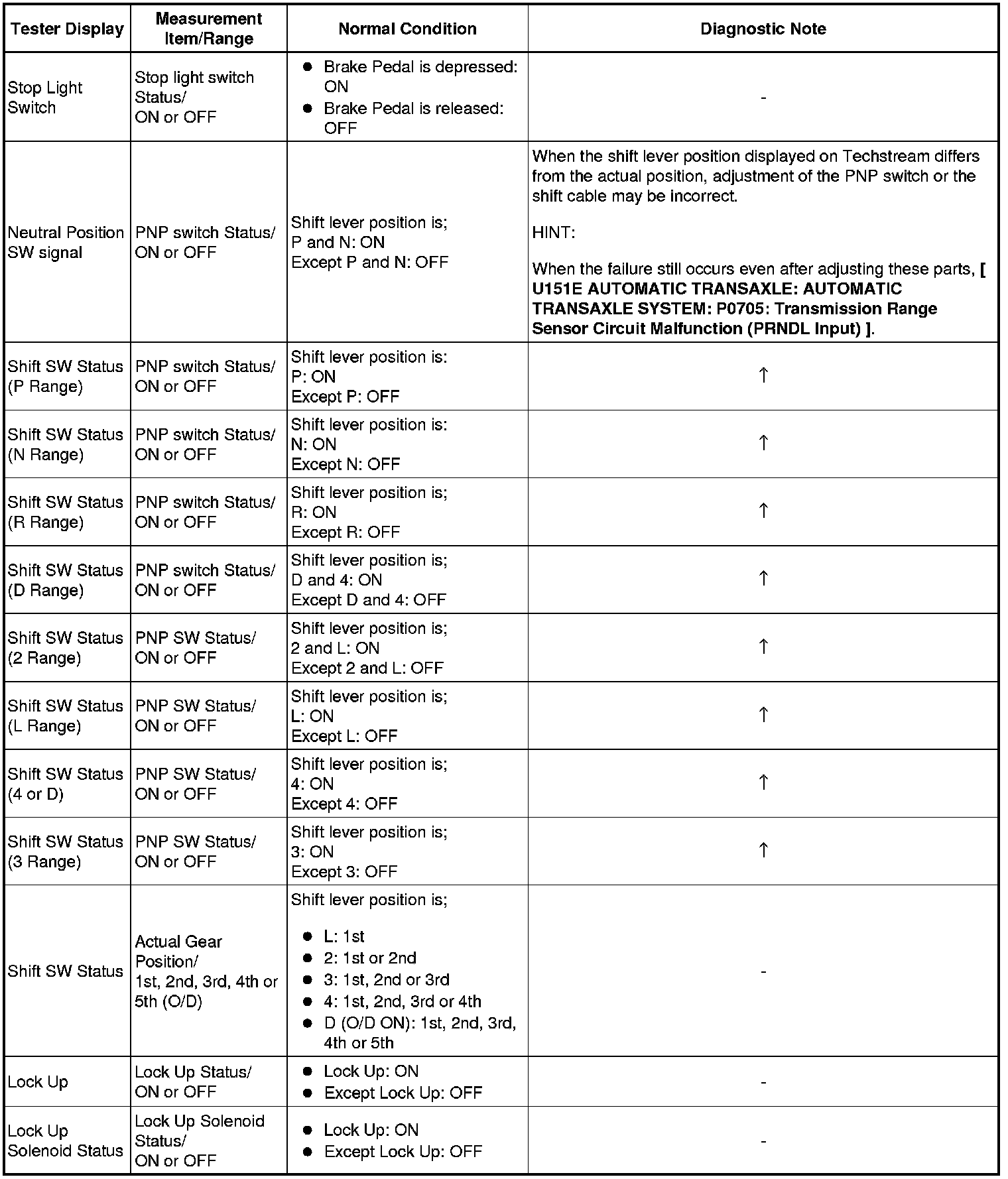 | Tester Display | Measurement Item/Range | Normal Condition | Diagnostic Note |
|---|---|---|---|
| Stop Light Switch | Stop light switch Status/ ON or OFF | ● Brake Pedal is depressed: ON ● Brake Pedal is released: OFF | - |
| Neutral Position SW signal | PNP switch Status/ ON or OFF | Shift lever position is; P and N: ON Except P and N: OFF | When the shift lever position displayed on Techstream differs from the actual position, adjustment of the PNP switch or the shift cable may be incorrect. HINT: When the failure still occurs even after adjusting these parts, [ U151E AUTOMATIC TRANSAXLE: AUTOMATIC TRANSAXLE SYSTEM: P0705: Transmission Range Sensor Circuit Malfunction (PRNDL Input) ]. |
| Shift SW Status (P Range) | PNP switch Status/ ON or OFF | Shift lever position is: P: ON Except P: OFF | ↑ |
| Shift SW Status (N Range) | PNP switch Status/ ON or OFF | Shift lever position is: N: ON Except N: OFF | ↑ |
| Shift SW Status (R Range) | PNP switch Status/ ON or OFF | Shift lever position is; R: ON Except R: OFF | ↑ |
| Shift SW Status (D Range) | PNP switch Status/ ON or OFF | Shift lever position is; D and 4: ON Except D and 4: OFF | ↑ |
| Shift SW Status (2 Range) | PNP SW Status/ ON or OFF | Shift lever position is; 2 and L: ON Except 2 and L: OFF | ↑ |
| Shift SW Status (L Range) | PNP SW Status/ ON or OFF | Shift lever position is; L: ON Except L: OFF | ↑ |
| Shift SW Status (4 or D) | PNP SW Status/ ON or OFF | Shift lever position is; 4: ON Except 4: OFF | ↑ |
| Shift SW Status (3 Range) | PNP SW Status/ ON or OFF | Shift lever position is; 3: ON Except 3: OFF | ↑ |
| Shift SW Status | Actual Gear Position/ 1st, 2nd, 3rd, 4th or 5th (O/D) | Shift lever position is; ● L: 1st ● 2: 1st or 2nd ● 3: 1st, 2nd or 3rd ● 4: 1st, 2nd, 3rd or 4th ● D (O/D ON): 1st, 2nd, 3rd, 4th or 5th | - |
| Lock Up | Lock Up Status/ ON or OFF | ● Lock Up: ON ● Except Lock Up: OFF | - |
| Lock Up Solenoid Status | Lock Up Solenoid Status/ ON or OFF | ● Lock Up: ON ● Except Lock Up: OFF | - |